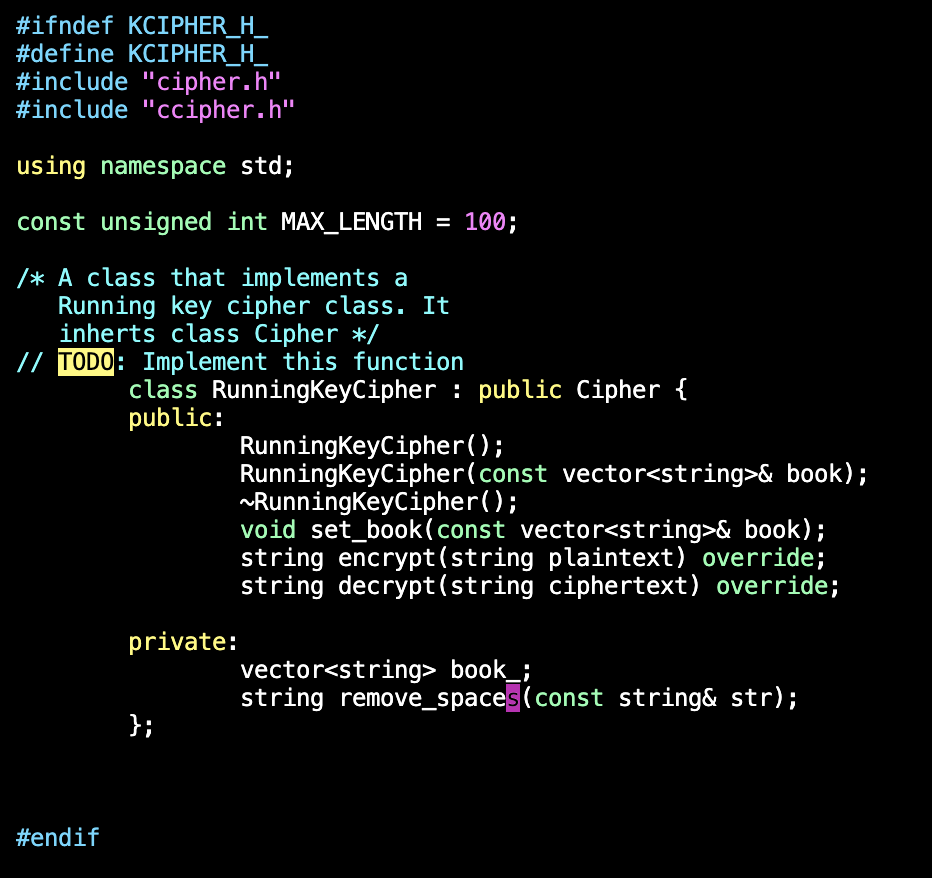 #ifndef KCIPHER_H_
#define KCIPHER_H_
#include "cipher.h"
#include "ccipher.h"

using namespace std;

const unsigned int MAX_LENGTH = 100;

/* A class that implements a
   Running key cipher class. It
   inherts class Cipher */
// TODO: Implement this function
        class RunningKeyCipher : public Cipher {
        public:
                RunningKeyCipher();
                RunningKeyCipher(const vector<string>& book);
                ~RunningKeyCipher();
                void set_book(const vector<string>& book);
                string encrypt(string plaintext) override;
                string decrypt(string ciphertext) override;

        private:
                vector<string> book_;
                string remove_spaces(const string& str);
        };



#endif